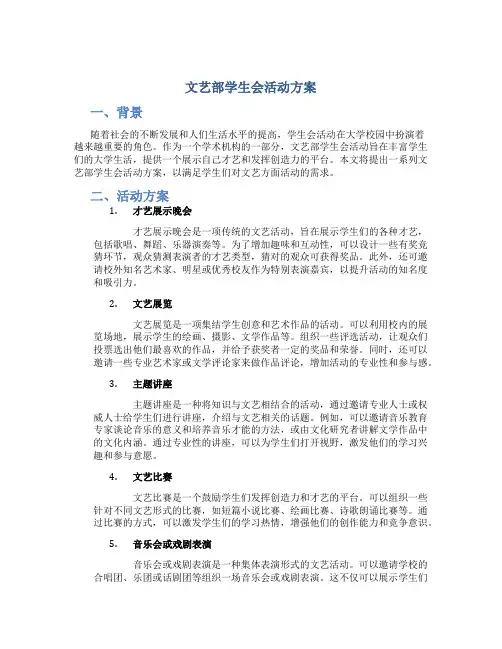 文艺部学生会活动方案

一、背景

随着社会的不断发展和人们生活水平的提高，学生会活动在大学校园中扮演着越来越重要的角色。作为一个学术机构的一部分，文艺部学生会活动旨在丰富学生们的大学生活，提供一个展示自己才艺和发挥创造力的平台。本文将提出一系列文艺部学生会活动方案，以满足学生们对文艺方面活动的需求。

二、活动方案

1. 才艺展示晚会

才艺展示晚会是一项传统的文艺活动，旨在展示学生们的各种才艺，包括歌唱、舞蹈、乐器演奏等。为了增加趣味和互动性，可以设计一些有奖竞猜环节，观众猜测表演者的才艺类型，猜对的观众可获得奖品。此外，还可邀请校外知名艺术家、明星或优秀校友作为特别表演嘉宾，以提升活动的知名度和吸引力。

2. 文艺展览

文艺展览是一项集结学生创意和艺术作品的活动。可以利用校内的展览场地，展示学生的绘画、摄影、文学作品等。组织一些评选活动，让观众们投票选出他们最喜欢的作品，并给予获奖者一定的奖品和荣誉。同时，还可以邀请一些专业艺术家或文学评论家来做作品评论，增加活动的专业性和参与感。

3. 主题讲座

主题讲座是一种将知识与文艺相结合的活动，通过邀请专业人士或权威人士给学生们进行讲座，介绍与文艺相关的话题。例如，可以邀请音乐教育专家谈论音乐的意义和培养音乐才能的方法，或由文化研究者讲解文学作品中的文化内涵。通过专业性的讲座，可以为学生们打开视野，激发他们的学习兴趣和参与意愿。

4. 文艺比赛

文艺比赛是一个鼓励学生们发挥创造力和才艺的平台。可以组织一些针对不同文艺形式的比赛，如短篇小说比赛、绘画比赛、诗歌朗诵比赛等。通过比赛的方式，可以激发学生们的学习热情，增强他们的创作能力和竞争意识。

5. 音乐会或戏剧表演

音乐会或戏剧表演是一种集体表演形式的文艺活动。可以邀请学校的合唱团、乐团或话剧团等组织一场音乐会或戏剧表演。这不仅可以展示学生们